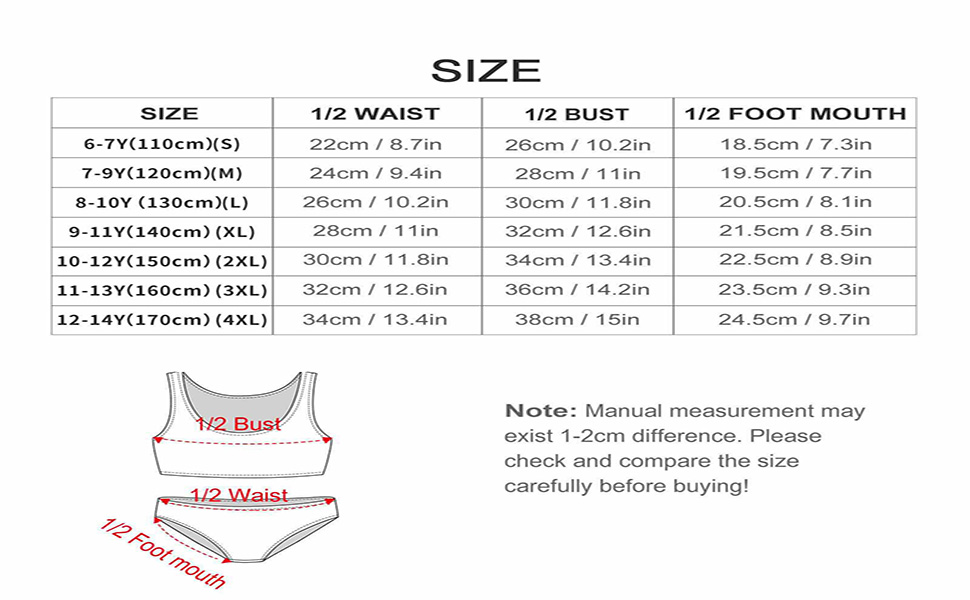 SIZE

| SIZE | 1/2 WAIST | 1/2 BUST | 1/2 FOOT MOUTH |
|---|---|---|---|
| 6-7Y(110cm)(S) | 22cm / 8.7in | 26cm / 10.2in | 18.5cm / 7.3in |
| 7-9Y(120cm)(M) | 24cm / 9.4in | 28cm / 11in | 19.5cm / 7.7in |
| 8-10Y (130cm)(L) | 26cm / 10.2in | 30cm / 11.8in | 20.5cm / 8.1in |
| 9-11Y(140cm) (XL) | 28cm / 11in | 32cm / 12.6in | 21.5cm / 8.5in |
| 10-12Y(150cm) (2XL) | 30cm / 11.8in | 34cm / 13.4in | 22.5cm / 8.9in |
| 11-13Y(160cm) (3XL) | 32cm / 12.6in | 36cm / 14.2in | 23.5cm / 9.3in |
| 12-14Y(170cm) (4XL) | 34cm / 13.4in | 38cm / 15in | 24.5cm / 9.7in |

1/2 Bust

1/2 Waist

1/2 Foot mouth

Note: Manual measurement may exist 1-2cm difference. Please check and compare the size carefully before buying!